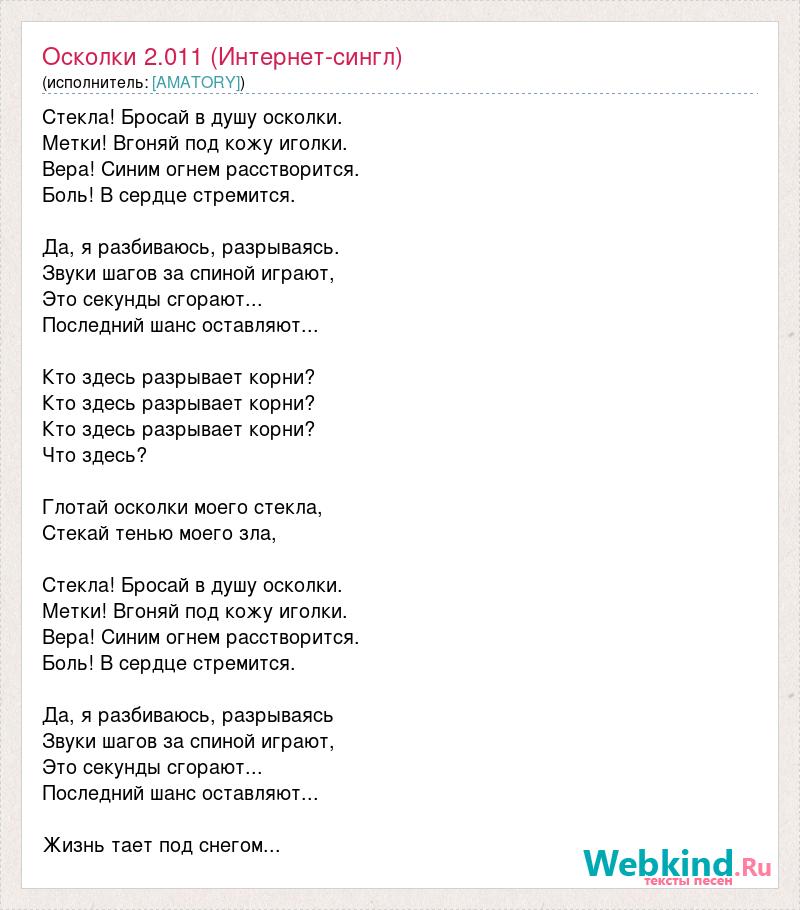 Осколки 2.011 (Интернет-сингл)
(исполнитель: [AMATORY])

Стекла! Бросай в душу осколки.
Метки! Вгоняй под кожу иголки.
Вера! Синим огнем расстворится.
Боль! В сердце стремится.

Да, я разбиваюсь, разрываясь.
Звуки шагов за спиной играют,
Это секунды сгорают...
Последний шанс оставляют...

Кто здесь разрывает корни?
Кто здесь разрывает корни?
Кто здесь разрывает корни?
Что здесь?

Глотай осколки моего стекла,
Стекай тенью моего зла,

Стекла! Бросай в душу осколки.
Метки! Вгоняй под кожу иголки.
Вера! Синим огнем расстворится.
Боль! В сердце стремится.

Да, я разбиваюсь, разрываясь
Звуки шагов за спиной играют,
Это секунды сгорают...
Последний шанс оставляют...

Жизнь тает под снегом...

Webkind.Ru
тексты песен